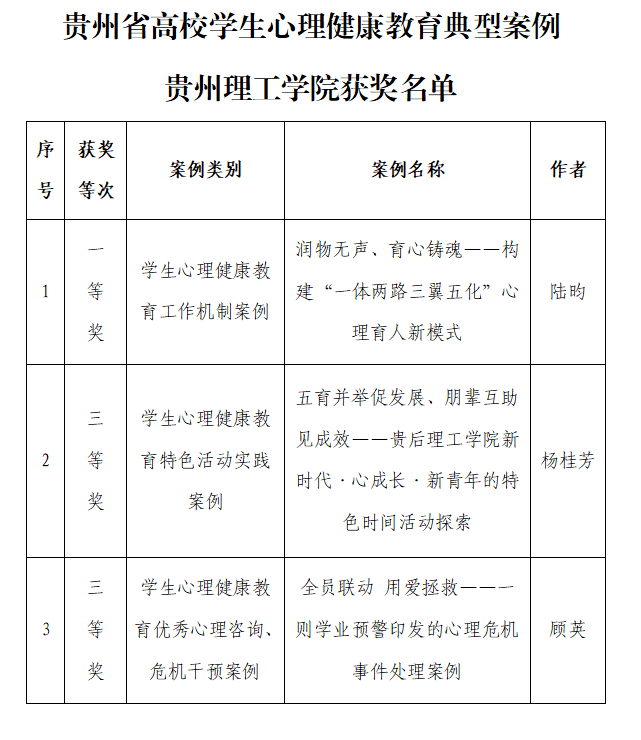 贵州省高校学生心理健康教育典型案例

贵州理工学院获奖名单

| 序号 | 获奖等次 | 案例类别 | 案例名称 | 作者 |
|---|---|---|---|---|
| 1 | 一等奖 | 学生心理健康教育工作机制案例 | 润物无声、育心铸魂——构建“一体两路三翼五化”心理育人新模式 | 陆昀 |
| 2 | 三等奖 | 学生心理健康教育特色活动实践案例 | 五育并举促发展、朋辈互助见成效——贵后理工学院新时代·心成长·新青年的特色时间活动探索 | 杨桂芳 |
| 3 | 三等奖 | 学生心理健康教育优秀心理咨询、危机干预案例 | 全员联动 用爱拯救——一则学业预警印发的心理危机事件处理案例 | 顾英 |